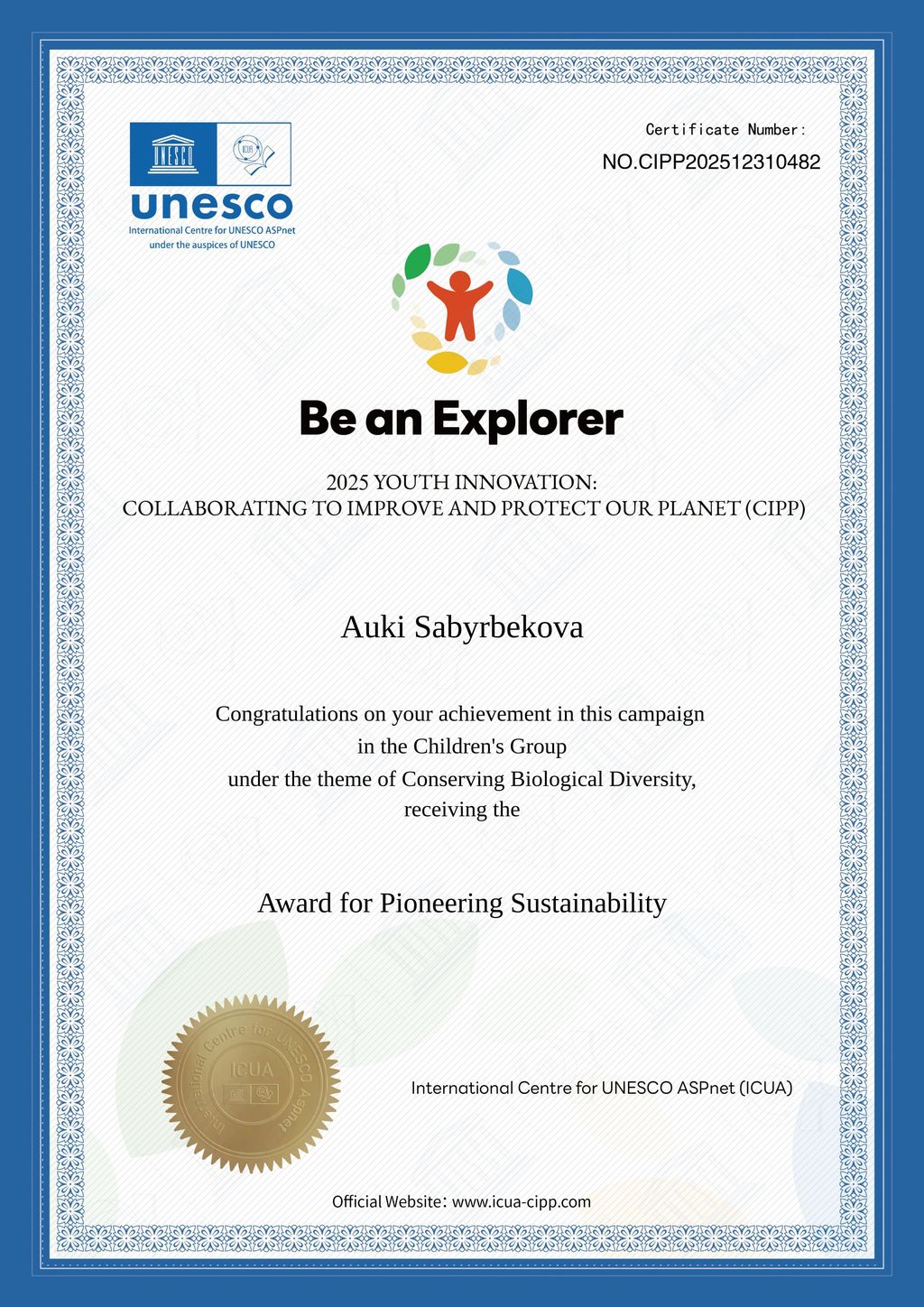 UNESCO

ICUA

unesco
International Centre for UNESCO ASPnet
under the auspices of UNESCO

Certificate Number:
NO.CIPP202512310482

Be an Explorer

2025 YOUTH INNOVATION:
COLLABORATING TO IMPROVE AND PROTECT OUR PLANET (CIPP)

Auki Sabyrbekova

Congratulations on your achievement in this campaign in the Children's Group under the theme of Conserving Biological Diversity, receiving the

Award for Pioneering Sustainability

International Centre for UNESCO ASPnet
ICUA

International Centre for UNESCO ASPnet (ICUA)

Official Website: www.icua-cipp.com